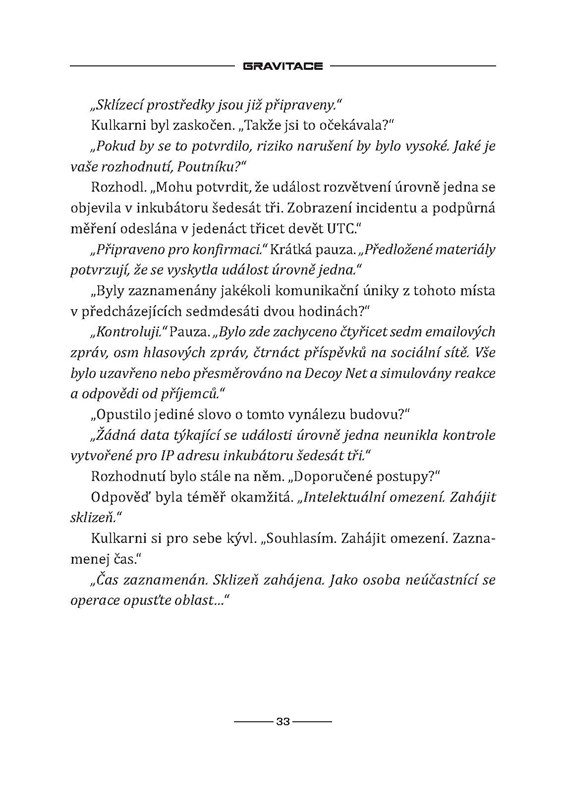 GRAVITACE

„Sklízecí prostředky jsou již připraveny."

Kulkarni byl zaskočen. „Takže jsi to očekávala?"

„Pokud by se to potvrdilo, riziko narušení by bylo vysoké. Jaké je vaše rozhodnutí, Poutníku?"

Rozhodl. „Mohu potvrdit, že událost rozvětvení úrovně jedna se objevila v inkubátoru šedesát tři. Zobrazení incidentu a podpůrná měření odeslána v jedenáct třicet devět UTC."

„Připraveno pro konfirmaci." Krátká pauza. „Předložené materiály potvrzují, že se vyskytla událost úrovně jedna."

„Byly zaznamenány jakékoli komunikační úniky z tohoto místa v předcházejících sedmdesáti dvou hodinách?"

„Kontroluji." Pauza. „Bylo zde zachyceno čtyřicet sedm emailových zpráv, osm hlasových zpráv, čtrnáct příspěvků na sociální sítě. Vše bylo uzavřeno nebo přesměrováno na Decoy Net a simulovány reakce a odpovědi od příjemců."

„Opustilo jediné slovo o tomto vynálezu budovu?"

„Žádná data týkající se události úrovně jedna neunikla kontrole vytvořené pro IP adresu inkubátoru šedesát tři."

Rozhodnutí bylo stále na něm. „Doporučené postupy?"

Odpověď byla téměř okamžitá. „Intelektuální omezení. Zahájit sklizeň."

Kulkarni si pro sebe kývl. „Souhlasím. Zahájit omezení. Zaznamenej čas."

„Čas zaznamenán. Sklizeň zahájena. Jako osoba neúčastnící se operace opusťte oblast…"

33